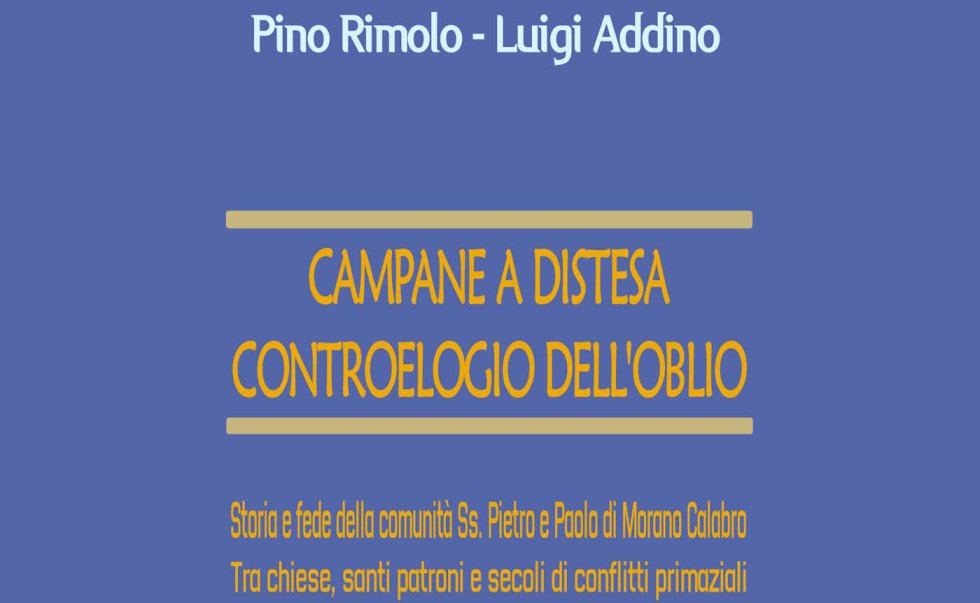 Pino Rimolo - Luigi Addino

CAMPANE A DISTESA
CONTROELOGIO DELL'OBLIO

Storia e fede della comunità Ss. Pietro e Paolo di Morano Calabro
Tra chiese, santi patroni e secoli di conflitti primaziali